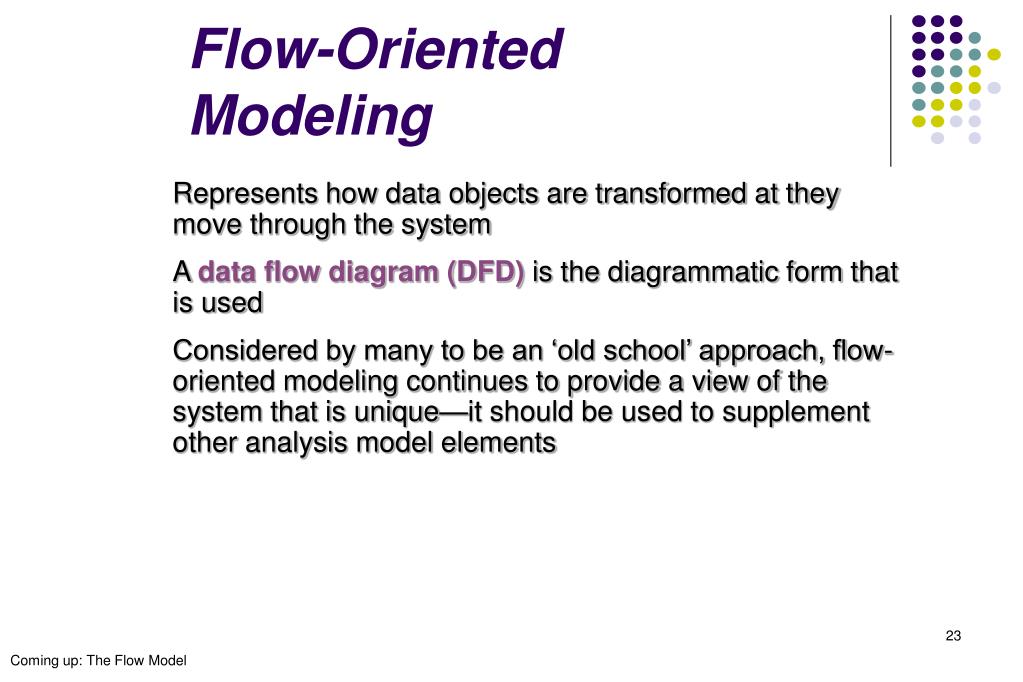 Flow-Oriented Modeling

Represents how data objects are transformed at they move through the system

A data flow diagram (DFD) is the diagrammatic form that is used

Considered by many to be an ‘old school’ approach, flow-oriented modeling continues to provide a view of the system that is unique—it should be used to supplement other analysis model elements

23

Coming up: The Flow Model